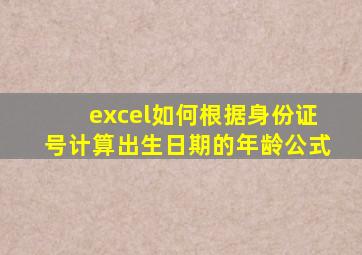 excel如何根据身份证号计算出生日期的年龄公式